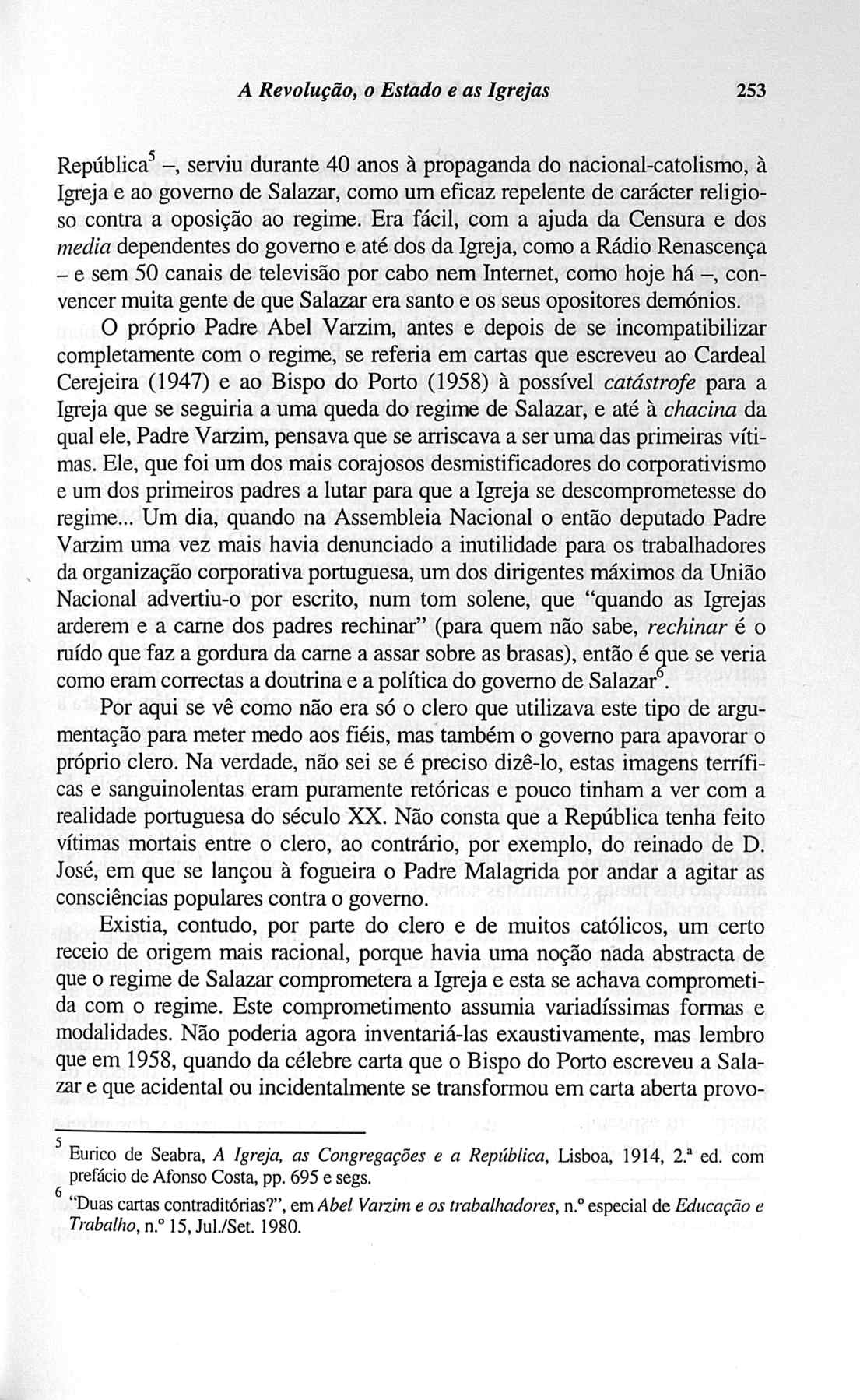 A Revolução, o Estado e as Igrejas 253

República$^5$ –, serviu durante 40 anos à propaganda do nacional-catolismo, à Igreja e ao governo de Salazar, como um eficaz repelente de carácter religioso contra a oposição ao regime. Era fácil, com a ajuda da Censura e dos media dependentes do governo e até dos da Igreja, como a Rádio Renascença – e sem 50 canais de televisão por cabo nem Internet, como hoje há –, convencer muita gente de que Salazar era santo e os seus opositores demónios.

O próprio Padre Abel Varzim, antes e depois de se incompatibilizar completamente com o regime, se referia em cartas que escreveu ao Cardeal Cerejeira (1947) e ao Bispo do Porto (1958) à possível catástrofe para a Igreja que se seguiria a uma queda do regime de Salazar, e até à chacina da qual ele, Padre Varzim, pensava que se arriscava a ser uma das primeiras vítimas. Ele, que foi um dos mais corajosos desmistificadores do corporativismo e um dos primeiros padres a lutar para que a Igreja se descomprometesse do regime... Um dia, quando na Assembleia Nacional o então deputado Padre Varzim uma vez mais havia denunciado a inutilidade para os trabalhadores da organização corporativa portuguesa, um dos dirigentes máximos da União Nacional advertiu-o por escrito, num tom solene, que "quando as Igrejas arderem e a carne dos padres rechinar" (para quem não sabe, rechinar é o ruído que faz a gordura da carne a assar sobre as brasas), então é que se veria como eram correctas a doutrina e a política do governo de Salazar$^6$.

Por aqui se vê como não era só o clero que utilizava este tipo de argumentação para meter medo aos fiéis, mas também o governo para apavorar o próprio clero. Na verdade, não sei se é preciso dizê-lo, estas imagens terríficas e sanguinolentas eram puramente retóricas e pouco tinham a ver com a realidade portuguesa do século XX. Não consta que a República tenha feito vítimas mortais entre o clero, ao contrário, por exemplo, do reinado de D. José, em que se lançou à fogueira o Padre Malagrida por andar a agitar as consciências populares contra o governo.

Existia, contudo, por parte do clero e de muitos católicos, um certo receio de origem mais racional, porque havia uma noção nada abstracta de que o regime de Salazar comprometera a Igreja e esta se achava comprometida com o regime. Este comprometimento assumia variadíssimas formas e modalidades. Não poderia agora inventariá-las exaustivamente, mas lembro que em 1958, quando da célebre carta que o Bispo do Porto escreveu a Salazar e que acidental ou incidentalmente se transformou em carta aberta provo-

$^5$ Eurico de Seabra, A Igreja, as Congregações e a República, Lisboa, 1914, 2.ª ed. com prefácio de Afonso Costa, pp. 695 e segs.

$^6$ "Duas cartas contraditórias?", em Abel Varzim e os trabalhadores, n.º especial de Educação e Trabalho, n.º 15, Jul./Set. 1980.